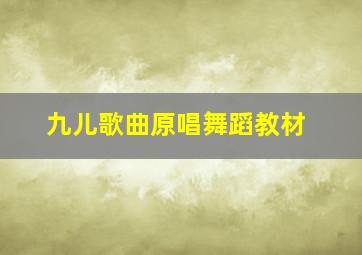 九儿歌曲原唱舞蹈教材